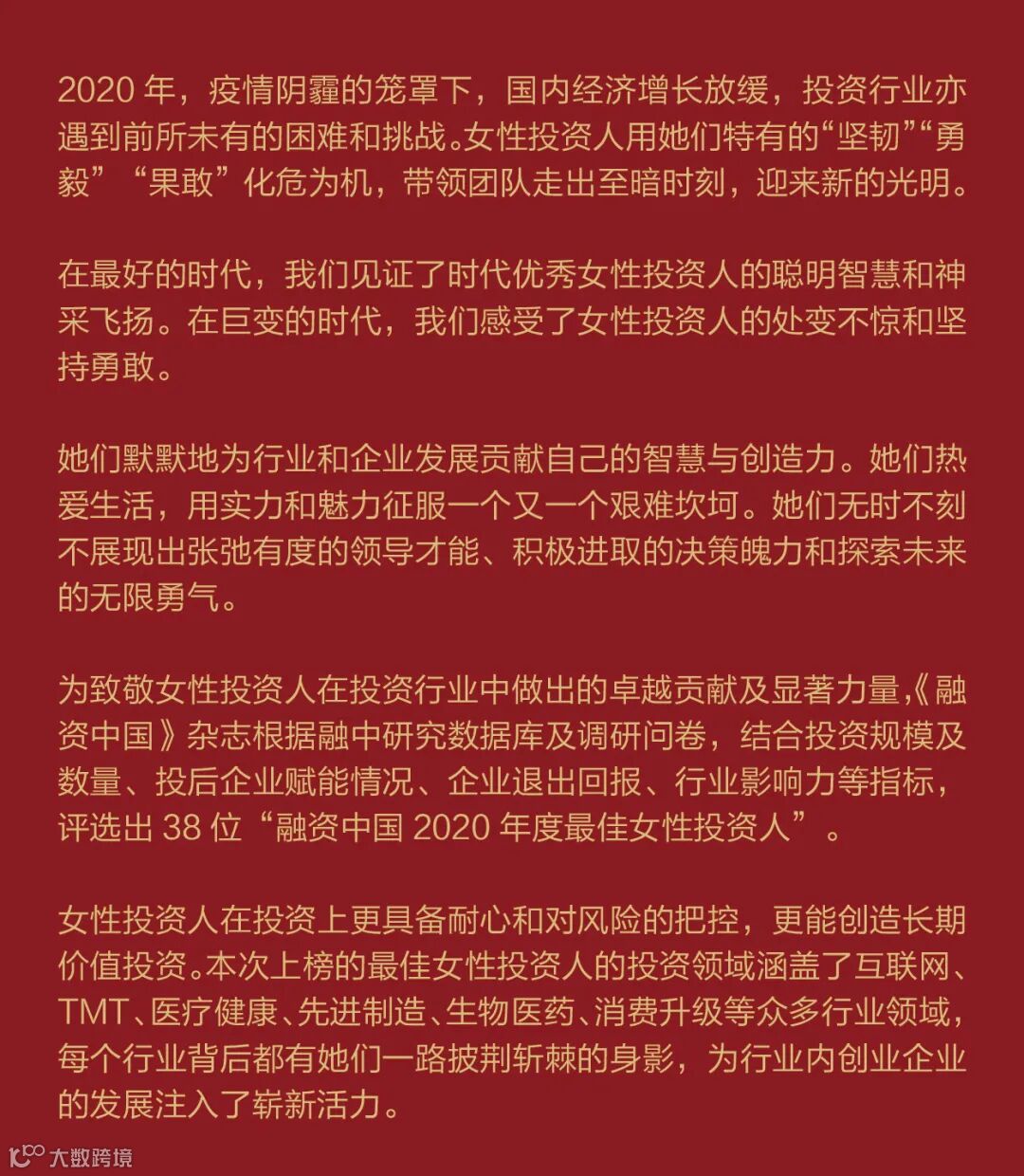 2020 年，疫情阴霾的笼罩下，国内经济增长放缓，投资行业亦遇到前所未有的困难和挑战。女性投资人用她们特有的“坚韧”“勇毅”“果敢”化危为机，带领团队走出至暗时刻，迎来新的光明。

在最好的时代，我们见证了时代优秀女性投资人的聪明智慧和神采飞扬。在巨变的时代，我们感受了女性投资人的处变不惊和坚持勇敢。

她们默默地为行业和企业发展贡献自己的智慧与创造力。她们热爱生活，用实力和魅力征服一个又一个艰难坎坷。她们无时不刻不展现出张弛有度的领导才能、积极进取的决策魄力和探索未来的无限勇气。

为致敬女性投资人在投资行业中做出的卓越贡献及显著力量，《融资中国》杂志根据融中研究数据库及调研问卷，结合投资规模及数量、投后企业赋能情况、企业退出回报、行业影响力等指标，评选出 38 位“融资中国 2020 年度最佳女性投资人”。

女性投资人在投资上更具备耐心和对风险的把控，更能创造长期价值投资。本次上榜的最佳女性投资人的投资领域涵盖了互联网、TMT、医疗健康、先进制造、生物医药、消费升级等众多行业领域，每个行业背后都有她们一路披荆斩棘的身影，为行业内创业企业的发展注入了崭新活力。

大数跨境